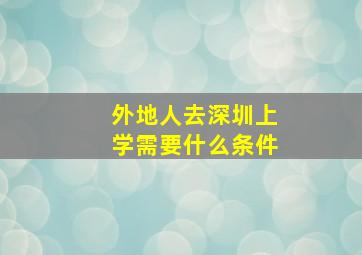 外地人去深圳上学需要什么条件